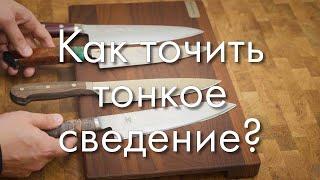 Как точить тонкое сведение?